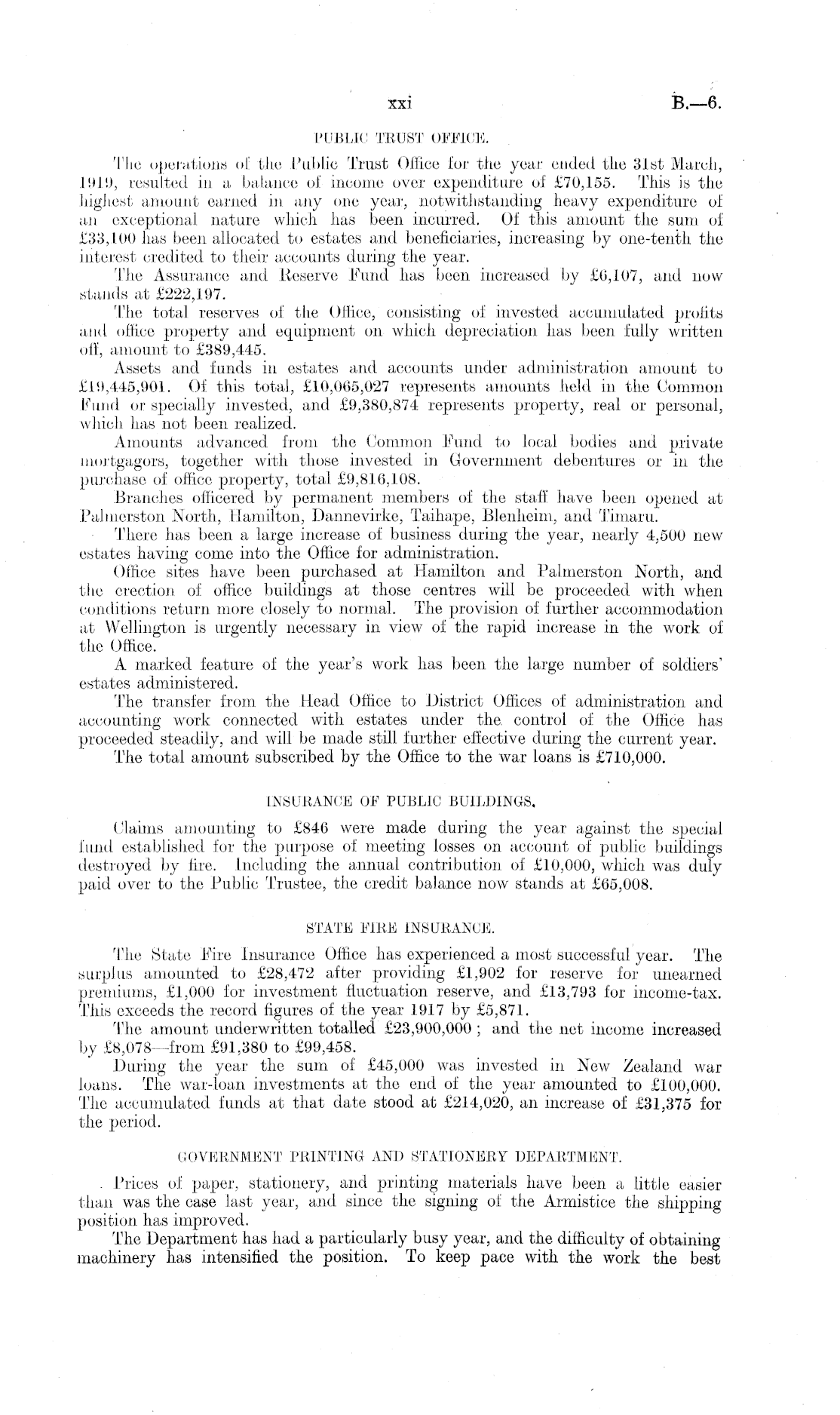 xxi B.—6.

PUBLIC TRUST OFFICE.

The operations of the Public Trust Office for the year ended the 31st March, 1919, resulted in a balance of income over expenditure of £70,155. This is the highest amount earned in any one year, notwithstanding heavy expenditure of an exceptional nature which has been incurred. Of this amount the sum of £33,100 has been allocated to estates and beneficiaries, increasing by one-tenth the interest credited to their accounts during the year.

The Assurance and Reserve Fund has been increased by £6,107, and now stands at £222,197.

The total reserves of the Office, consisting of invested accumulated profits and office property and equipment on which depreciation has been fully written off, amount to £389,445.

Assets and funds in estates and accounts under administration amount to £19,445,901. Of this total, £10,065,027 represents amounts held in the Common Fund or specially invested, and £9,380,874 represents property, real or personal, which has not been realized.

Amounts advanced from the Common Fund to local bodies and private mortgagors, together with those invested in Government debentures or in the purchase of office property, total £9,816,108.

Branches officered by permanent members of the staff have been opened at Palmerston North, Hamilton, Dannevirke, Taihape, Blenheim, and Timaru.

There has been a large increase of business during the year, nearly 4,500 new estates having come into the Office for administration.

Office sites have been purchased at Hamilton and Palmerston North, and the erection of office buildings at those centres will be proceeded with when conditions return more closely to normal. The provision of further accommodation at Wellington is urgently necessary in view of the rapid increase in the work of the Office.

A marked feature of the year's work has been the large number of soldiers' estates administered.

The transfer from the Head Office to District Offices of administration and accounting work connected with estates under the control of the Office has proceeded steadily, and will be made still further effective during the current year.

The total amount subscribed by the Office to the war loans is £710,000.

INSURANCE OF PUBLIC BUILDINGS.

Claims amounting to £846 were made during the year against the special fund established for the purpose of meeting losses on account of public buildings destroyed by fire. Including the annual contribution of £10,000, which was duly paid over to the Public Trustee, the credit balance now stands at £65,008.

STATE FIRE INSURANCE.

The State Fire Insurance Office has experienced a most successful year. The surplus amounted to £28,472 after providing £1,902 for reserve for unearned premiums, £1,000 for investment fluctuation reserve, and £13,793 for income-tax. This exceeds the record figures of the year 1917 by £5,871.

The amount underwritten totalled £23,900,000; and the net income increased by £8,078—from £91,380 to £99,458.

During the year the sum of £45,000 was invested in New Zealand war loans. The war-loan investments at the end of the year amounted to £100,000. The accumulated funds at that date stood at £214,020, an increase of £31,375 for the period.

GOVERNMENT PRINTING AND STATIONERY DEPARTMENT.

Prices of paper, stationery, and printing materials have been a little easier than was the case last year, and since the signing of the Armistice the shipping position has improved.

The Department has had a particularly busy year, and the difficulty of obtaining machinery has intensified the position. To keep pace with the work the best